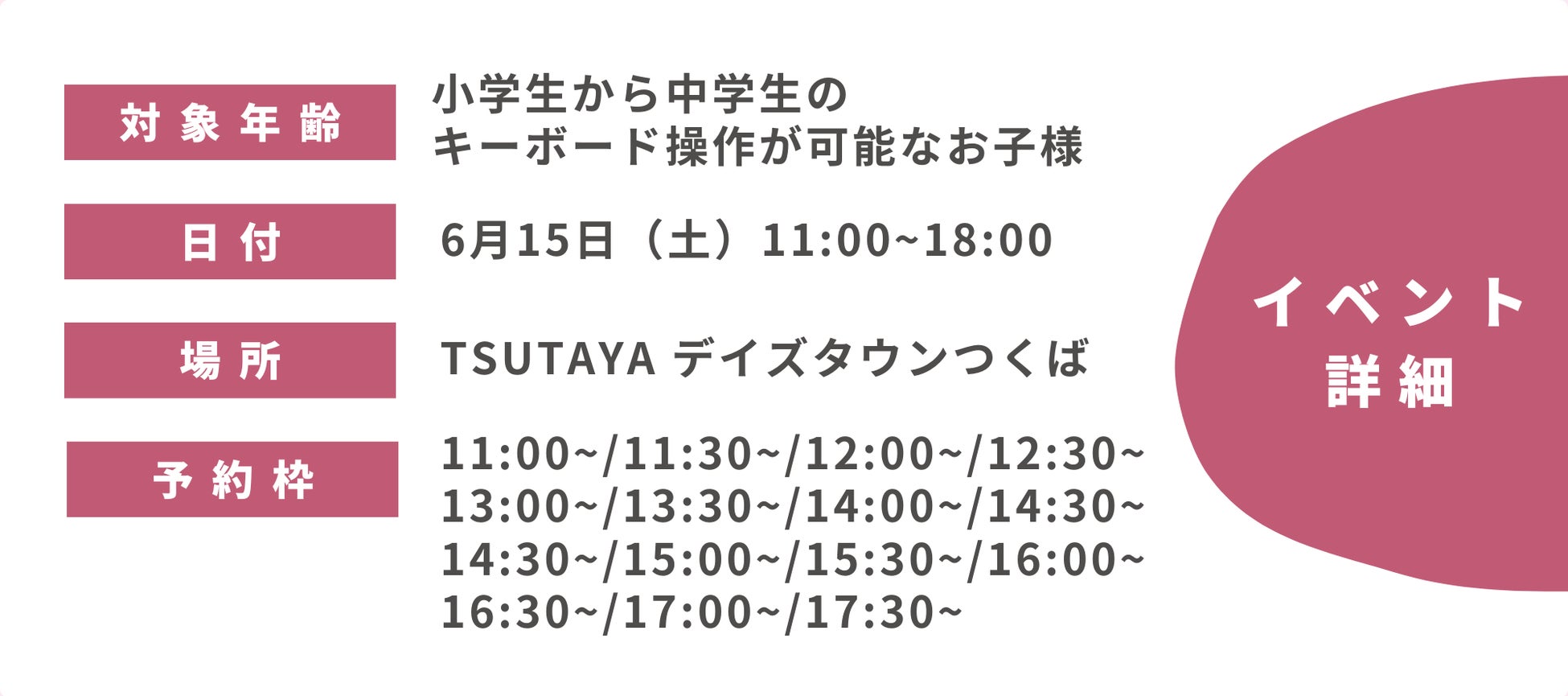 対象年齢

小学生から中学生の
キーボード操作が可能なお子様

日付

6月15日（土）11:00~18:00

場所

TSUTAYA デイズタウンつくば

予約枠

11:00~/11:30~/12:00~/12:30~
13:00~/13:30~/14:00~/14:30~
14:30~/15:00~/15:30~/16:00~
16:30~/17:00~/17:30~

イベント
詳細